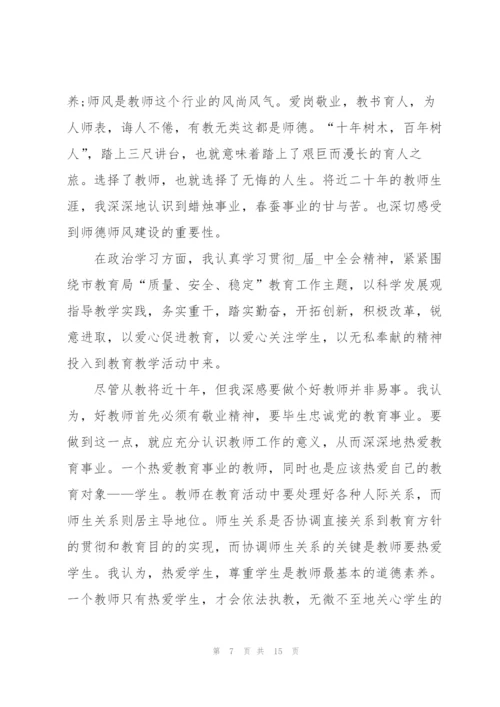 养;师风是教师这个行业的风尚风气。爱岗敬业，教书育人，为人师表，诲人不倦，有教无类这都是师德。“十年树木，百年树人”，踏上三尺讲台，也就意味着踏上了艰巨而漫长的育人之旅。选择了教师，也就选择了无悔的人生。将近二十年的教师生涯，我深深地认识到蜡烛事业，春蚕事业的甘与苦。也深切感受到师德师风建设的重要性。

在政治学习方面，我认真学习贯彻_届_中全会精神，紧紧围绕市教育局“质量、安全、稳定”教育工作主题，以科学发展观指导教学实践，务实重干，踏实勤奋，开拓创新，积极改革，锐意进取，以爱心促进教育，以爱心关注学生，以无私奉献的精神投入到教育教学活动中来。

尽管从教将近十年，但我深感要做个好教师并非易事。我认为，好教师首先必须有敬业精神，要毕生忠诚党的教育事业。要做到这一点，就应充分认识教师工作的意义，从而深深地热爱教育事业。一个热爱教育事业的教师，同时也是应该热爱自己的教育对象——学生。教师在教育活动中要处理好各种人际关系，而师生关系则居主导地位。师生关系是否协调直接关系到教育方针的贯彻和教育目的的实现，而协调师生关系的关键是教师要热爱学生。我认为，热爱学生，尊重学生是教师最基本的道德素养。一个教师只有热爱学生，才会依法执教，无微不至地关心学生的

第 7 页 共 15 页